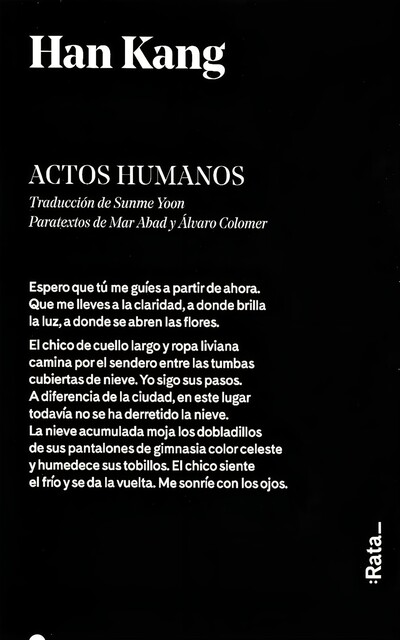 Han Kang

ACTOS HUMANOS
Traducción de Sunme Yoon
Paratextos de Mar Abad y Álvaro Colomer

Espero que tú me guíes a partir de ahora. Que me lleves a la claridad, a donde brilla la luz, a donde se abren las flores.

El chico de cuello largo y ropa liviana camina por el sendero entre las tumbas cubiertas de nieve. Yo sigo sus pasos. A diferencia de la ciudad, en este lugar todavía no se ha derretido la nieve. La nieve acumulada moja los dobladillos de sus pantalones de gimnasia color celeste y humedece sus tobillos. El chico siente el frío y se da la vuelta. Me sonríe con los ojos.

:Rata_